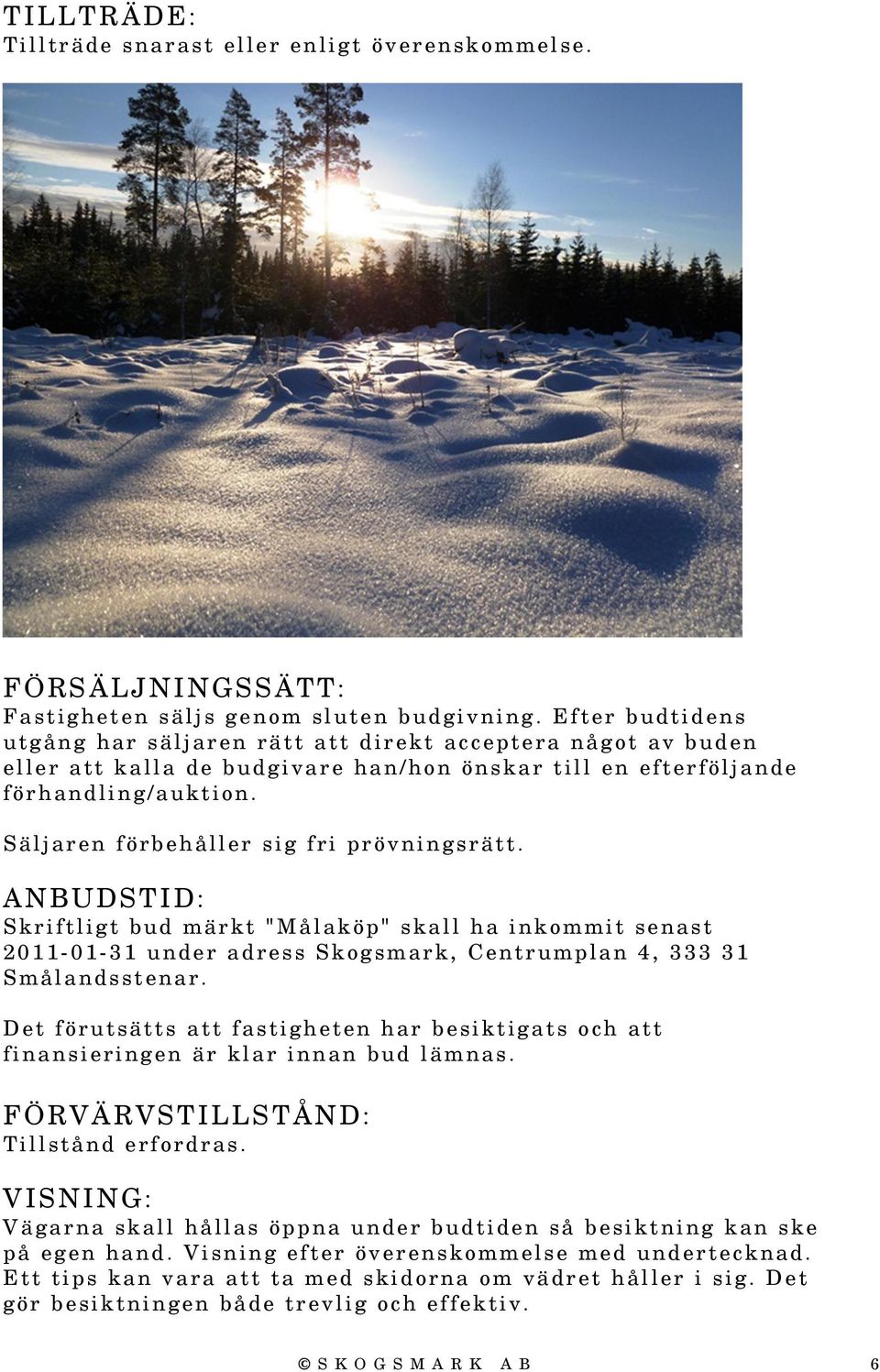 TILLTRÄDE:
Tillträde snarast eller enligt överenskommelse.

FÖRSÄLJNINGSSÄTT:
Fastigheten säljs genom sluten budgivning. Efter budtidens utgång har säljaren rätt att direkt acceptera något av buden eller att kalla de budgivare han/hon önskar till en efterföljande förhandling/auktion.

Säljaren förbehåller sig fri prövningsrätt.

ANBUDSTID:
Skriftligt bud märkt "Målaköp" skall ha inkommit senast 2011-01-31 under adress Skogsmark, Centrumplan 4, 333 31 Smålandsstenar.

Det förutsätts att fastigheten har besiktigats och att finansieringen är klar innan bud lämnas.

FÖRVÄRVSTILLSTÅND:
Tillstånd erfordras.

VISNING:
Vägarna skall hållas öppna under budtiden så besiktning kan ske på egen hand. Visning efter överenskommelse med undertecknad. Ett tips kan vara att ta med skidorna om vädret håller i sig. Det gör besiktningen både trevlig och effektiv.

© SKOGSMARK AB 6